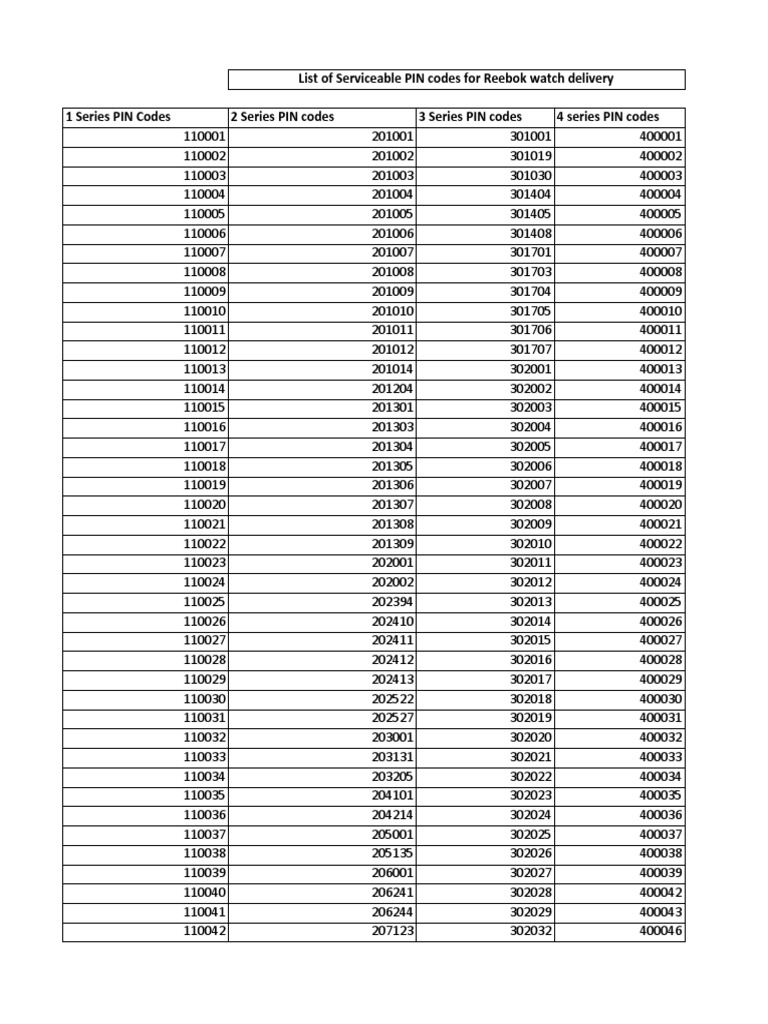 List of Serviceable PIN codes for Reebok watch delivery

| 1 Series PIN Codes | 2 Series PIN codes | 3 Series PIN codes | 4 series PIN codes |
|---|---|---|---|
| 110001 | 201001 | 301001 | 400001 |
| 110002 | 201002 | 301019 | 400002 |
| 110003 | 201003 | 301030 | 400003 |
| 110004 | 201004 | 301404 | 400004 |
| 110005 | 201005 | 301405 | 400005 |
| 110006 | 201006 | 301408 | 400006 |
| 110007 | 201007 | 301701 | 400007 |
| 110008 | 201008 | 301703 | 400008 |
| 110009 | 201009 | 301704 | 400009 |
| 110010 | 201010 | 301705 | 400010 |
| 110011 | 201011 | 301706 | 400011 |
| 110012 | 201012 | 301707 | 400012 |
| 110013 | 201014 | 302001 | 400013 |
| 110014 | 201204 | 302002 | 400014 |
| 110015 | 201301 | 302003 | 400015 |
| 110016 | 201303 | 302004 | 400016 |
| 110017 | 201304 | 302005 | 400017 |
| 110018 | 201305 | 302006 | 400018 |
| 110019 | 201306 | 302007 | 400019 |
| 110020 | 201307 | 302008 | 400020 |
| 110021 | 201308 | 302009 | 400021 |
| 110022 | 201309 | 302010 | 400022 |
| 110023 | 202001 | 302011 | 400023 |
| 110024 | 202002 | 302012 | 400024 |
| 110025 | 202394 | 302013 | 400025 |
| 110026 | 202410 | 302014 | 400026 |
| 110027 | 202411 | 302015 | 400027 |
| 110028 | 202412 | 302016 | 400028 |
| 110029 | 202413 | 302017 | 400029 |
| 110030 | 202522 | 302018 | 400030 |
| 110031 | 202527 | 302019 | 400031 |
| 110032 | 203001 | 302020 | 400032 |
| 110033 | 203131 | 302021 | 400033 |
| 110034 | 203205 | 302022 | 400034 |
| 110035 | 204101 | 302023 | 400035 |
| 110036 | 204214 | 302024 | 400036 |
| 110037 | 205001 | 302025 | 400037 |
| 110038 | 205135 | 302026 | 400038 |
| 110039 | 206001 | 302027 | 400039 |
| 110040 | 206241 | 302028 | 400042 |
| 110041 | 206244 | 302029 | 400043 |
| 110042 | 207123 | 302032 | 400046 |